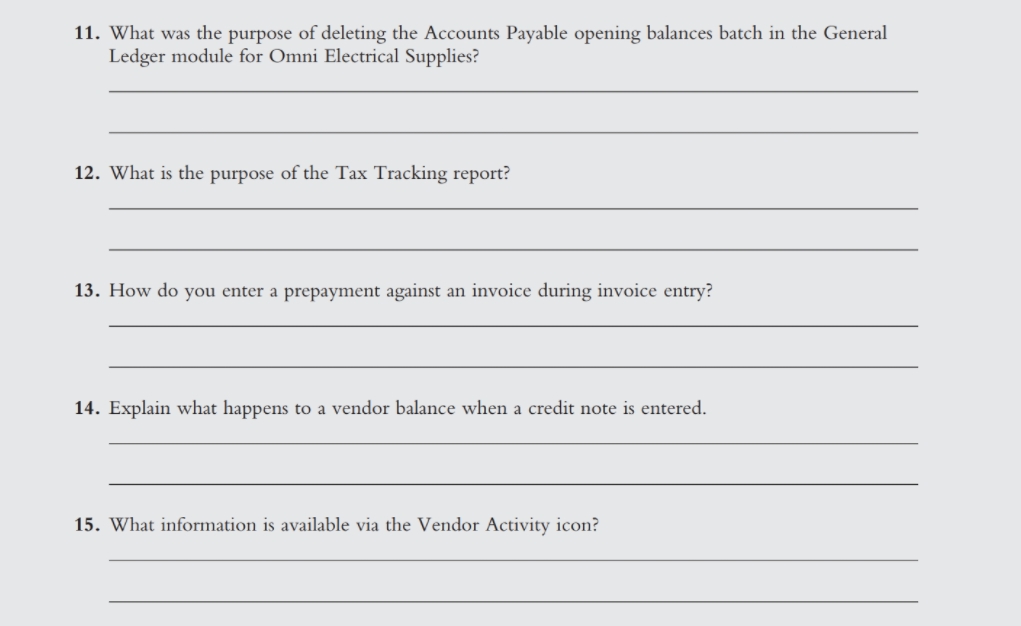 11. What was the purpose of deleting the Accounts Payable opening balances batch in the General Ledger module for Omni Electrical Supplies?

12. What is the purpose of the Tax Tracking report?

13. How do you enter a prepayment against an invoice during invoice entry?

14. Explain what happens to a vendor balance when a credit note is entered.

15. What information is available via the Vendor Activity icon?